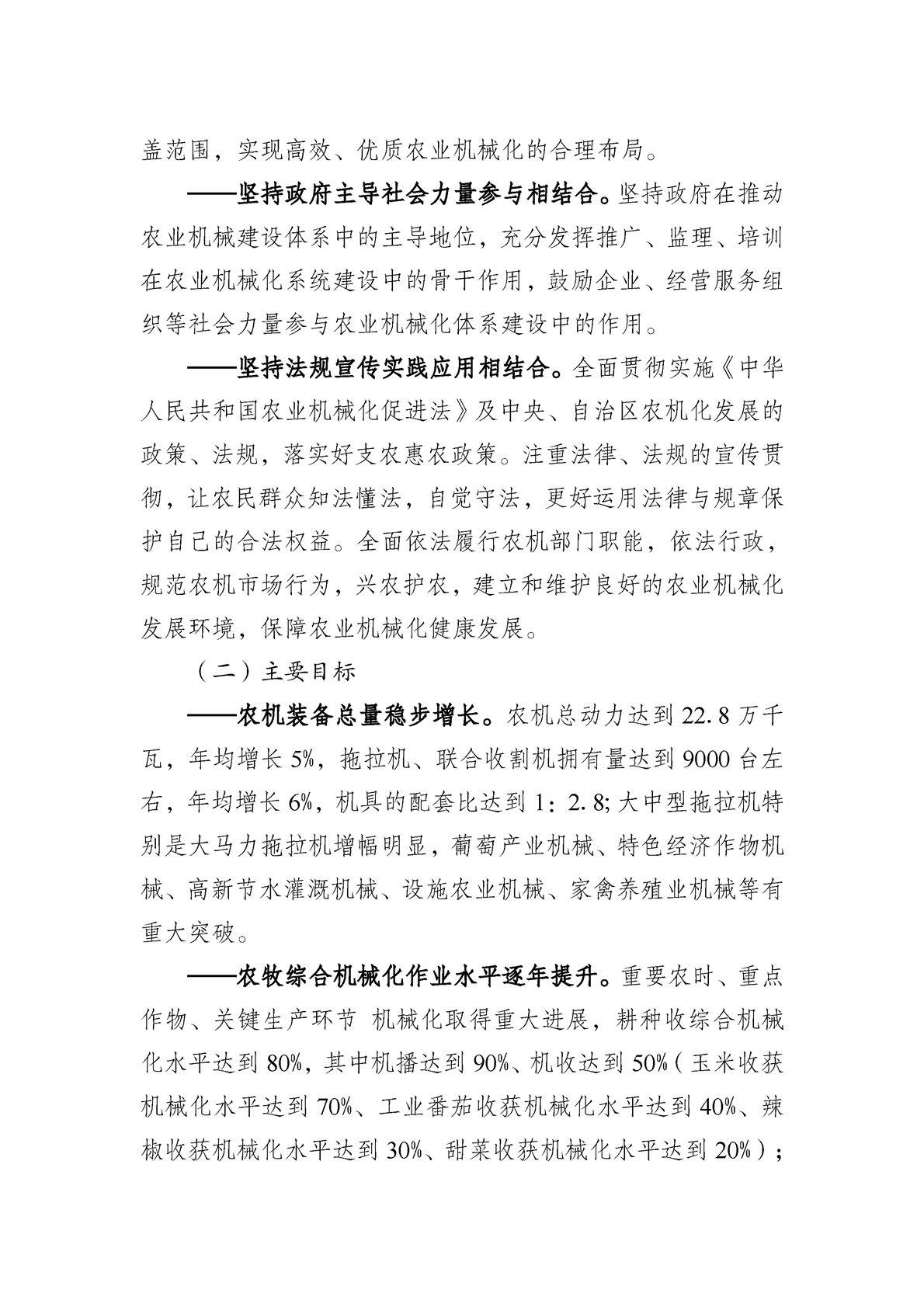 盖范围，实现高效、优质农业机械化的合理布局。

——坚持政府主导社会力量参与相结合。坚持政府在推动农业机械建设体系中的主导地位，充分发挥推广、监理、培训在农业机械化系统建设中的骨干作用，鼓励企业、经营服务组织等社会力量参与农业机械化体系建设中的作用。

——坚持法规宣传实践应用相结合。全面贯彻实施《中华人民共和国农业机械化促进法》及中央、自治区农机化发展的政策、法规，落实好支农惠农政策。注重法律、法规的宣传贯彻，让农民群众知法懂法，自觉守法，更好运用法律与规章保护自己的合法权益。全面依法履行农机部门职能，依法行政，规范农机市场行为，兴农护农，建立和维护良好的农业机械化发展环境，保障农业机械化健康发展。

（二）主要目标

——农机装备总量稳步增长。农机总动力达到22.8万千瓦，年均增长5%，拖拉机、联合收割机拥有量达到9000台左右，年均增长6%，机具的配套比达到1:2.8;大中型拖拉机特别是大马力拖拉机增幅明显，葡萄产业机械、特色经济作物机械、高新节水灌溉机械、设施农业机械、家禽养殖业机械等有重大突破。

——农牧综合机械化作业水平逐年提升。重要农时、重点作物、关键生产环节 机械化取得重大进展，耕种收综合机械化水平达到80%，其中机播达到90%、机收达到50%（玉米收获机械化水平达到70%、工业番茄收获机械化水平达到40%、辣椒收获机械化水平达到30%、甜菜收获机械化水平达到20%）；